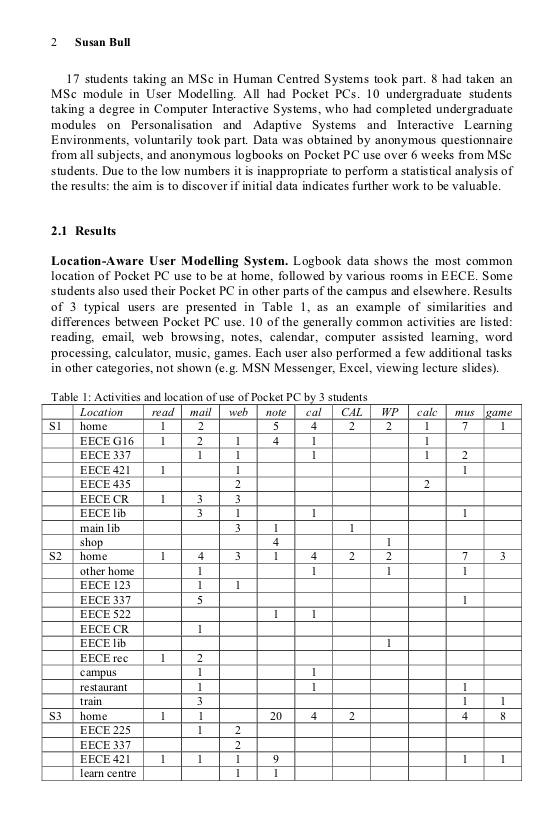 2 Susan Bull

17 students taking an MSc in Human Centred Systems took part. 8 had taken an MSc module in User Modelling. All had Pocket PCs. 10 undergraduate students taking a degree in Computer Interactive Systems, who had completed undergraduate modules on Personalisation and Adaptive Systems and Interactive Learning Environments, voluntarily took part. Data was obtained by anonymous questionnaire from all subjects, and anonymous logbooks on Pocket PC use over 6 weeks from MSc students. Due to the low numbers it is inappropriate to perform a statistical analysis of the results: the aim is to discover if initial data indicates further work to be valuable.

2.1 Results

Location-Aware User Modelling System. Logbook data shows the most common location of Pocket PC use to be at home, followed by various rooms in EECE. Some students also used their Pocket PC in other parts of the campus and elsewhere. Results of 3 typical users are presented in Table 1, as an example of similarities and differences between Pocket PC use. 10 of the generally common activities are listed: reading, email, web browsing, notes, calendar, computer assisted learning, word processing, calculator, music, games. Each user also performed a few additional tasks in other categories, not shown (e.g. MSN Messenger, Excel, viewing lecture slides).

Table 1: Activities and location of use of Pocket PC by 3 students

| | Location | read | mail | web | note | cal | CAL | WP | calc | mus | game |
|---|---|---|---|---|---|---|---|---|---|---|---|
| S1 | home | 1 | 2 | | 5 | 4 | 2 | 2 | 1 | 7 | 1 |
| | EECE G16 | 1 | 2 | 1 | 4 | 1 | | | 1 | | |
| | EECE 337 | | 1 | 1 | | 1 | | | 1 | 2 | |
| | EECE 421 | 1 | | 1 | | | | | | 1 | |
| | EECE 435 | | | 2 | | | | | 2 | | |
| | EECE CR | 1 | 3 | 3 | | | | | | | |
| | EECE lib | | 3 | 1 | | 1 | | | | 1 | |
| | main lib | | | 3 | 1 | | 1 | | | | |
| | shop | | | | 4 | | | 1 | | | |
| S2 | home | 1 | 4 | 3 | 1 | 4 | 2 | 2 | | 7 | 3 |
| | other home | | 1 | | | 1 | | 1 | | 1 | |
| | EECE 123 | | 1 | 1 | | | | | | | |
| | EECE 337 | | 5 | | | | | | | 1 | |
| | EECE 522 | | | | 1 | 1 | | | | | |
| | EECE CR | | 1 | | | | | | | | |
| | EECE lib | | | | | | | 1 | | | |
| | EECE rec | 1 | 2 | | | | | | | | |
| | campus | | 1 | | | 1 | | | | | |
| | restaurant | | 1 | | | 1 | | | | 1 | |
| | train | | 3 | | | | | | | 1 | 1 |
| S3 | home | 1 | 1 | | 20 | 4 | 2 | | | 4 | 8 |
| | EECE 225 | | 1 | 2 | | | | | | | |
| | EECE 337 | | | 2 | | | | | | | |
| | EECE 421 | 1 | 1 | 1 | 9 | | | | | 1 | 1 |
| | learn centre | | | 1 | 1 | | | | | | |